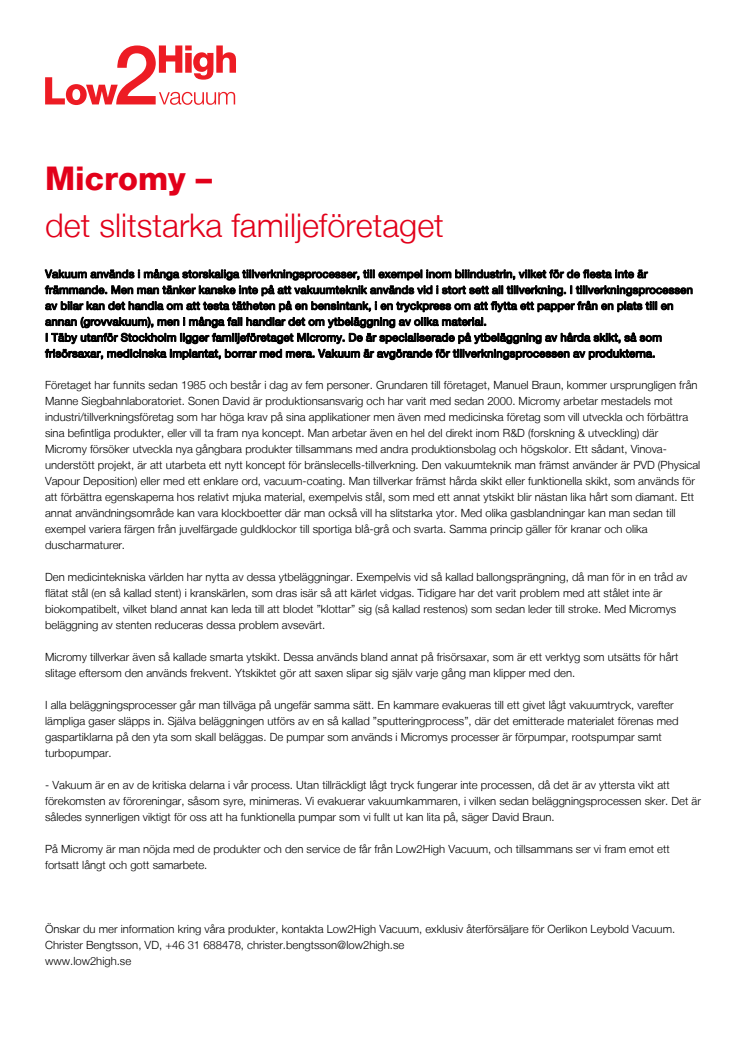 Low2High vacuum

Micromy –
det slitstarka familjeföretaget

Vakuum används i många storskaliga tillverkningsprocesser, till exempel inom bilindustrin, vilket för de flesta inte är främmande. Men man tänker kanske inte på att vakuumteknik används vid i stort sett all tillverkning. I tillverkningsprocessen av bilar kan det handla om att testa tätheten på en bensintank, i en tryckpress om att flytta ett papper från en plats till en annan (grovvakuum), men i många fall handlar det om ytbeläggning av olika material.
I Täby utanför Stockholm ligger familjeföretaget Micromy. De är specialiserade på ytbeläggning av hårda skikt, så som frisörsaxar, medicinska implantat, borrar med mera. Vakuum är avgörande för tillverkningsprocessen av produkterna.

Företaget har funnits sedan 1985 och består i dag av fem personer. Grundaren till företaget, Manuel Braun, kommer ursprungligen från Manne Siegbahnlaboratoriet. Sonen David är produktionsansvarig och har varit med sedan 2000. Micromy arbetar mestadels mot industri/tillverkningsföretag som har höga krav på sina applikationer men även med medicinska företag som vill utveckla och förbättra sina befintliga produkter, eller vill ta fram nya koncept. Man arbetar även en hel del direkt inom R&D (forskning & utveckling) där Micromy försöker utveckla nya gångbara produkter tillsammans med andra produktionsbolag och högskolor. Ett sådant, Vinova-understött projekt, är att utarbeta ett nytt koncept för bränslecells-tillverkning. Den vakuumteknik man främst använder är PVD (Physical Vapour Deposition) eller med ett enklare ord, vacuum-coating. Man tillverkar främst hårda skikt eller funktionella skikt, som används för att förbättra egenskaperna hos relativt mjuka material, exempelvis stål, som med ett annat ytskikt blir nästan lika hårt som diamant. Ett annat användningsområde kan vara klockboetter där man också vill ha slitstarka ytor. Med olika gasblandningar kan man sedan till exempel variera färgen från juvelfärgade guldklockor till sportiga blå-grå och svarta. Samma princip gäller för kranar och olika duscharmaturer.

Den medicintekniska världen har nytta av dessa ytbeläggningar. Exempelvis vid så kallad ballongsprängning, då man för in en tråd av flätat stål (en så kallad stent) i kranskärlen, som dras isär så att kärlet vidgas. Tidigare har det varit problem med att stålet inte är biokompatibelt, vilket bland annat kan leda till att blodet "klottar" sig (så kallad restenos) som sedan leder till stroke. Med Micromys beläggning av stenten reduceras dessa problem avsevärt.

Micromy tillverkar även så kallade smarta ytskikt. Dessa används bland annat på frisörsaxar, som är ett verktyg som utsätts för hårt slitage eftersom den används frekvent. Ytskiktet gör att saxen slipar sig själv varje gång man klipper med den.

I alla beläggningsprocesser går man tillväga på ungefär samma sätt. En kammare evakueras till ett givet lågt vakuumtryck, varefter lämpliga gaser släpps in. Själva beläggningen utförs av en så kallad "sputteringprocess", där det emitterade materialet förenas med gaspartiklarna på den yta som skall beläggas. De pumpar som används i Micromys processer är förpumpar, rootspumpar samt turbopumpar.

- Vakuum är en av de kritiska delarna i vår process. Utan tillräckligt lågt tryck fungerar inte processen, då det är av yttersta vikt att förekomsten av föroreningar, såsom syre, minimeras. Vi evakuerar vakuumkammaren, i vilken sedan beläggningsprocessen sker. Det är således synnerligen viktigt för oss att ha funktionella pumpar som vi fullt ut kan lita på, säger David Braun.

På Micromy är man nöjda med de produkter och den service de får från Low2High Vacuum, och tillsammans ser vi fram emot ett fortsatt långt och gott samarbete.

Önskar du mer information kring våra produkter, kontakta Low2High Vacuum, exklusiv återförsäljare för Oerlikon Leybold Vacuum.
Christer Bengtsson, VD, +46 31 688478, christer.bengtsson@low2high.se
www.low2high.se